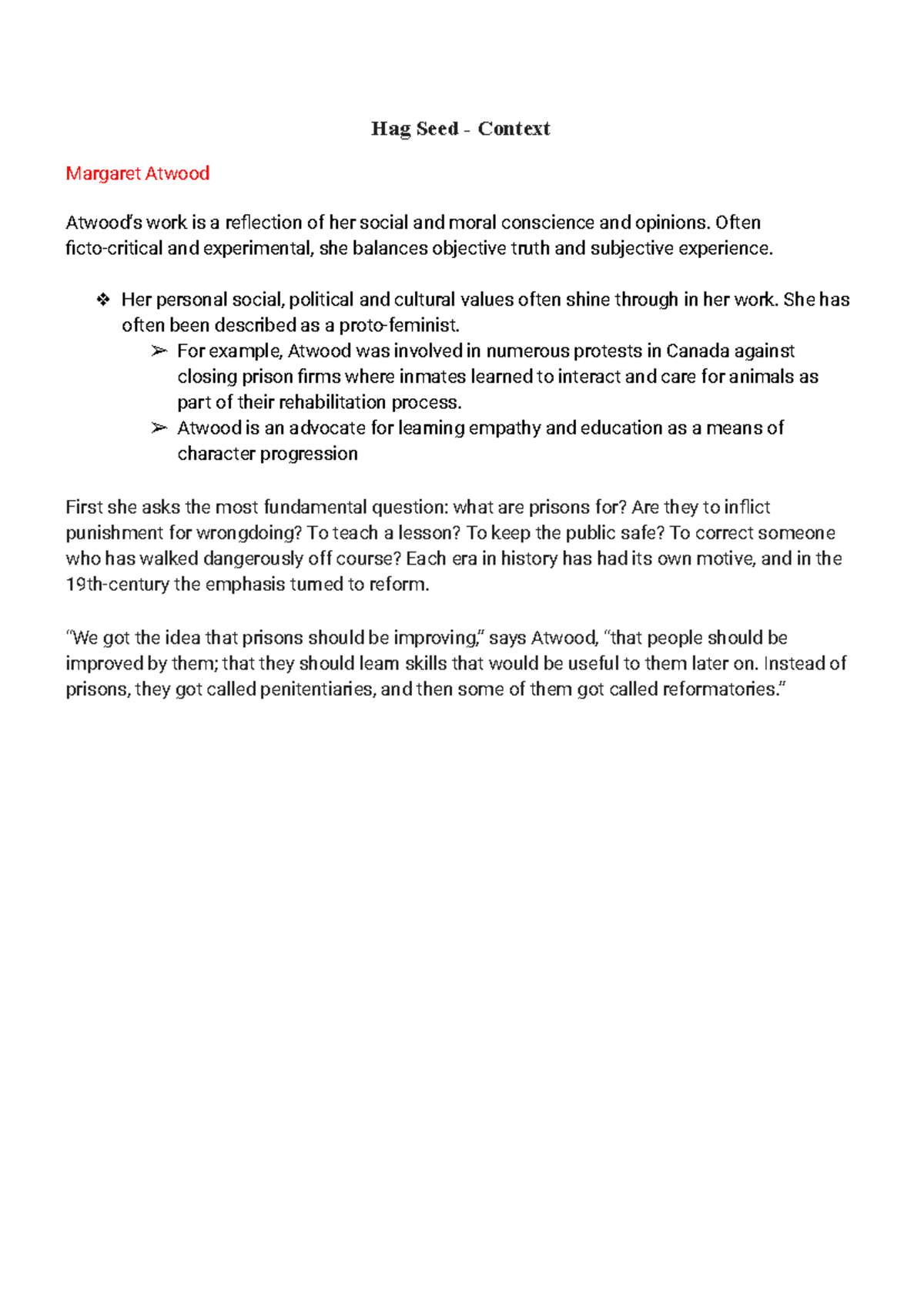 Hag Seed - Context

Margaret Atwood

Atwood's work is a reflection of her social and moral conscience and opinions. Often ficto-critical and experimental, she balances objective truth and subjective experience.

❖ Her personal social, political and cultural values often shine through in her work. She has often been described as a proto-feminist.
➢ For example, Atwood was involved in numerous protests in Canada against closing prison firms where inmates learned to interact and care for animals as part of their rehabilitation process.
➢ Atwood is an advocate for learning empathy and education as a means of character progression

First she asks the most fundamental question: what are prisons for? Are they to inflict punishment for wrongdoing? To teach a lesson? To keep the public safe? To correct someone who has walked dangerously off course? Each era in history has had its own motive, and in the 19th-century the emphasis turned to reform.

"We got the idea that prisons should be improving," says Atwood, "that people should be improved by them; that they should learn skills that would be useful to them later on. Instead of prisons, they got called penitentiaries, and then some of them got called reformatories."